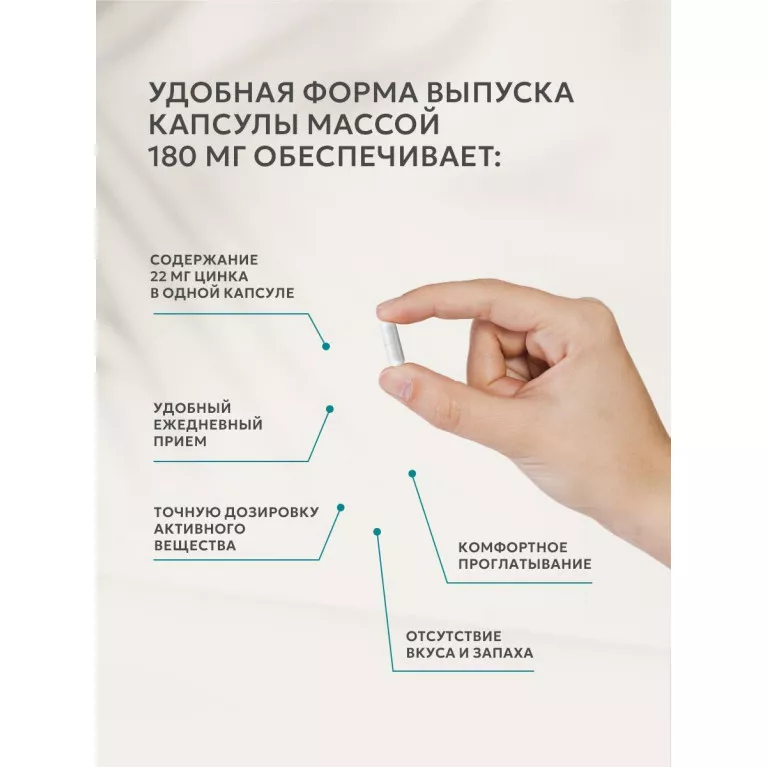 УДОБНАЯ ФОРМА ВЫПУСКА КАПСУЛЫ МАССОЙ 180 МГ ОБЕСПЕЧИВАЕТ:

СОДЕРЖАНИЕ
22 МГ ЦИНКА
В ОДНОЙ КАПСУЛЕ

УДОБНЫЙ
ЕЖЕДНЕВНЫЙ
ПРИЕМ

ТОЧНУЮ ДОЗИРОВКУ
АКТИВНОГО
ВЕЩЕСТВА

КОМФОРТНОЕ
ПРОГЛАТЫВАНИЕ

ОТСУТСТВИЕ
ВКУСА И ЗАПАХА